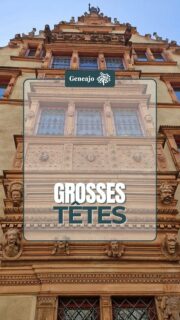 Geneajo

GROSSES
TÊTES